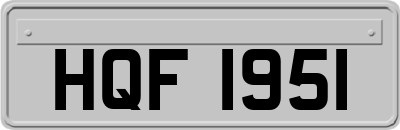 HQF 1951